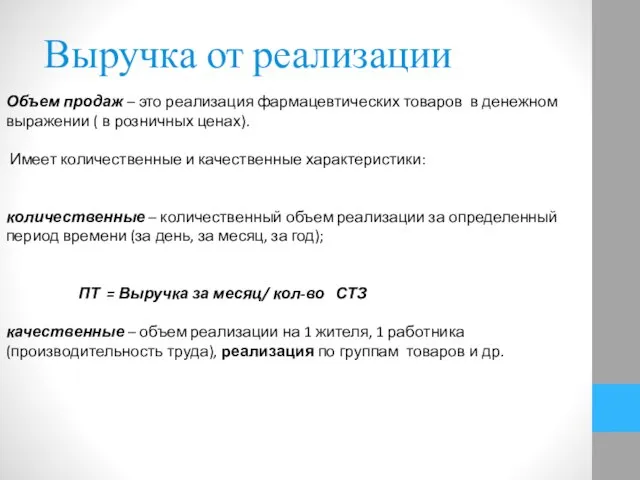 Выручка от реализации

Объем продаж – это реализация фармацевтических товаров в денежном выражении ( в розничных ценах).

Имеет количественные и качественные характеристики:

количественные – количественный объем реализации за определенный период времени (за день, за месяц, за год);

ПТ = Выручка за месяц/ кол-во СТЗ

качественные – объем реализации на 1 жителя, 1 работника (производительность труда), реализация по группам товаров и др.